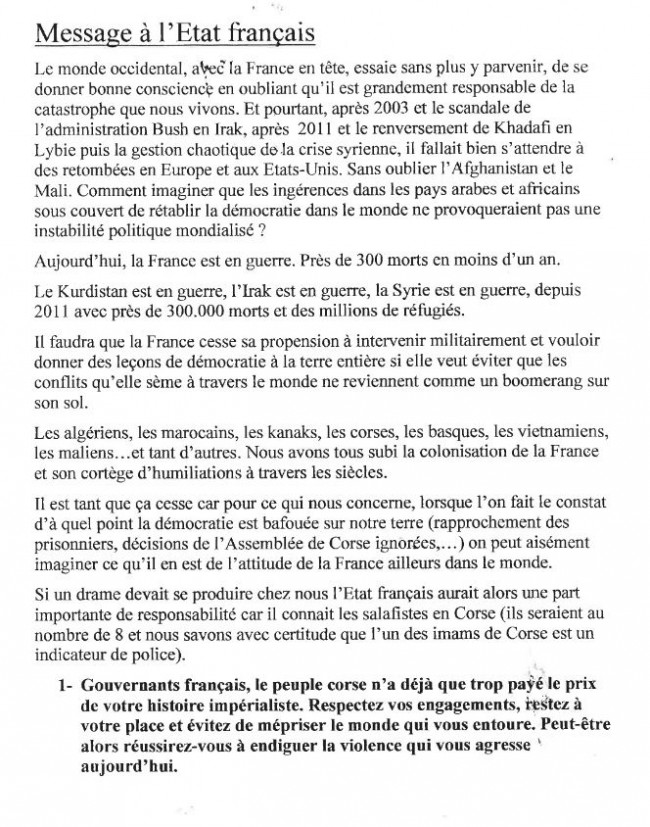 Message à l'Etat français

Le monde occidental, avec la France en tête, essaie sans plus y parvenir, de se donner bonne conscience en oubliant qu'il est grandement responsable de la catastrophe que nous vivons. Et pourtant, après 2003 et le scandale de l'administration Bush en Irak, après 2011 et le renversement de Khadafi en Lybie puis la gestion chaotique de la crise syrienne, il fallait bien s'attendre à des retombées en Europe et aux Etats-Unis. Sans oublier l'Afghanistan et le Mali. Comment imaginer que les ingérences dans les pays arabes et africains sous couvert de rétablir la démocratie dans le monde ne provoqueraient pas une instabilité politique mondialisé ?

Aujourd'hui, la France est en guerre. Près de 300 morts en moins d'un an.

Le Kurdistan est en guerre, l'Irak est en guerre, la Syrie est en guerre, depuis 2011 avec près de 300.000 morts et des millions de réfugiés.

Il faudra que la France cesse sa propension à intervenir militairement et vouloir donner des leçons de démocratie à la terre entière si elle veut éviter que les conflits qu'elle sème à travers le monde ne reviennent comme un boomerang sur son sol.

Les algériens, les marocains, les kanaks, les corses, les basques, les vietnamiens, les maliens…et tant d'autres. Nous avons tous subi la colonisation de la France et son cortège d'humiliations à travers les siècles.

Il est tant que ça cesse car pour ce qui nous concerne, lorsque l'on fait le constat d'à quel point la démocratie est bafouée sur notre terre (rapprochement des prisonniers, décisions de l'Assemblée de Corse ignorées,…) on peut aisément imaginer ce qu'il en est de l'attitude de la France ailleurs dans le monde.

Si un drame devait se produire chez nous l'Etat français aurait alors une part importante de responsabilité car il connait les salafistes en Corse (ils seraient au nombre de 8 et nous savons avec certitude que l'un des imams de Corse est un indicateur de police).

1- Gouvernants français, le peuple corse n'a déjà que trop payé le prix de votre histoire impérialiste. Respectez vos engagements, restez à votre place et évitez de mépriser le monde qui vous entoure. Peut-être alors réussirez-vous à endiguer la violence qui vous agresse aujourd'hui.